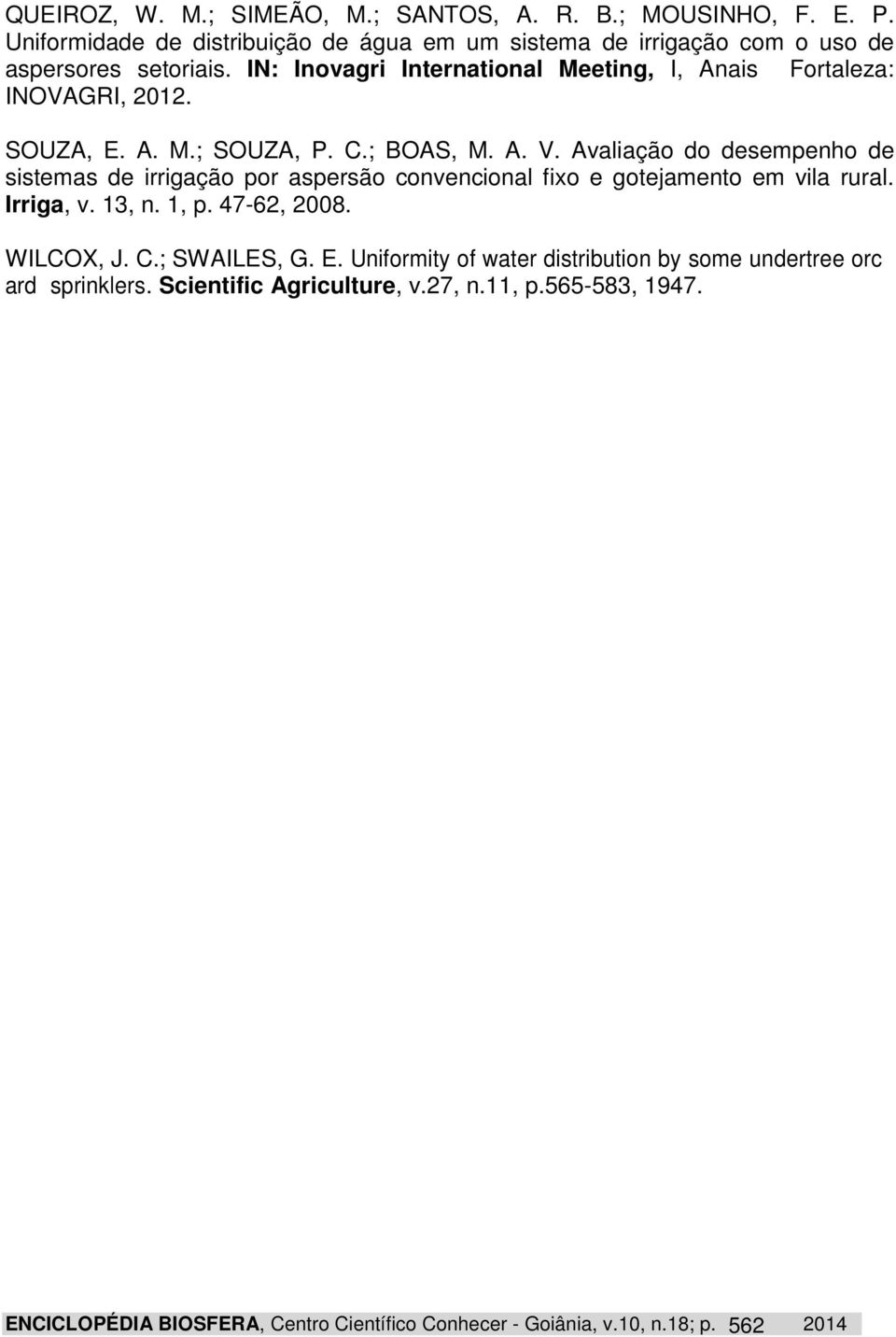 QUEIROZ, W. M.; SIMEÃO, M.; SANTOS, A. R. B.; MOUSINHO, F. E. P. Uniformidade de distribuição de água em um sistema de irrigação com o uso de aspersores setoriais. IN: Inovagri International Meeting, I, Anais Fortaleza: INOVAGRI, 2012.

SOUZA, E. A. M.; SOUZA, P. C.; BOAS, M. A. V. Avaliação do desempenho de sistemas de irrigação por aspersão convencional fixo e gotejamento em vila rural. Irriga, v. 13, n. 1, p. 47-62, 2008.

WILCOX, J. C.; SWAILES, G. E. Uniformity of water distribution by some undertree orc ard sprinklers. Scientific Agriculture, v.27, n.11, p.565-583, 1947.

ENCICLOPÉDIA BIOSFERA, Centro Científico Conhecer - Goiânia, v.10, n.18; p. 562 2014